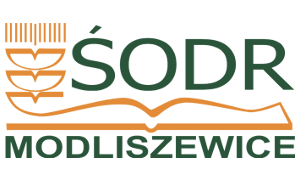 ŚODR
MODLISZEWICE